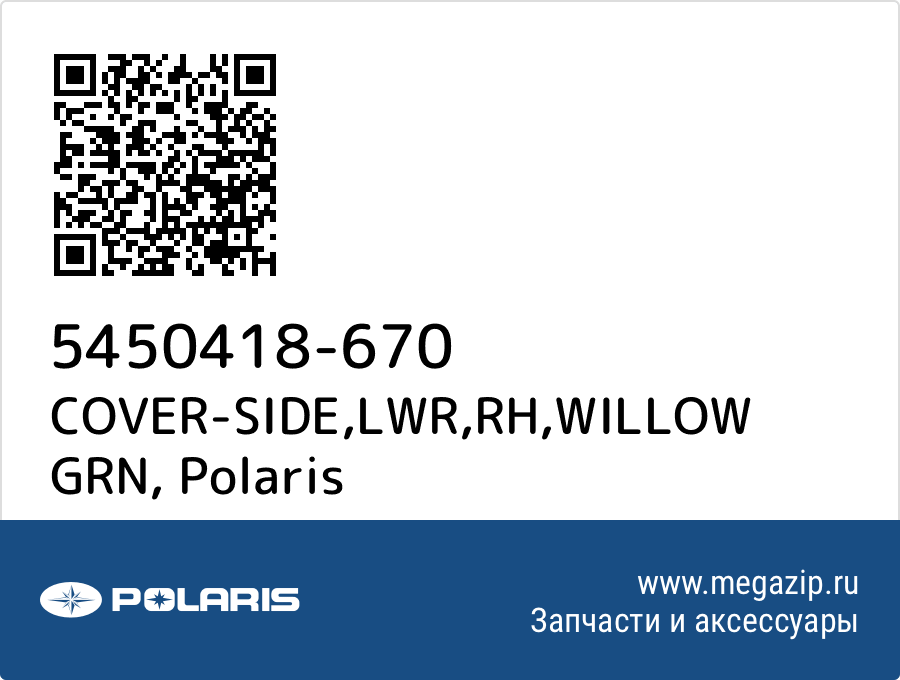 5450418-670
COVER-SIDE,LWR,RH,WILLOW GRN, Polaris

POLARIS

www.megazip.ru
Запчасти и аксессуары